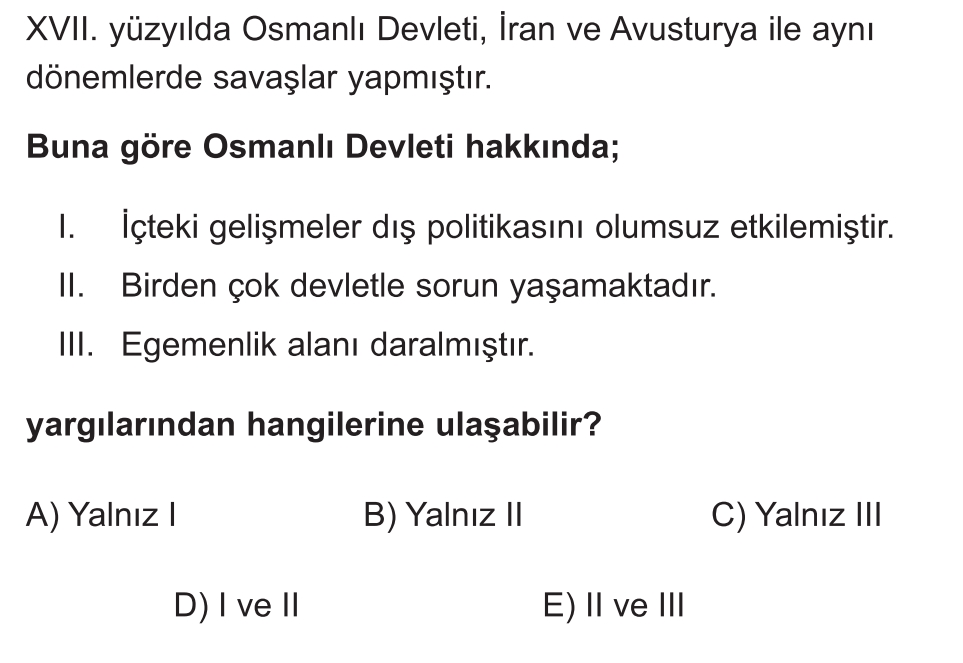 XVII. yüzyılda Osmanlı Devleti, İran ve Avusturya ile aynı dönemlerde savaşlar yapmıştır.

Buna göre Osmanlı Devleti hakkında;

I. İçteki gelişmeler dış politikasını olumsuz etkilemiştir.
II. Birden çok devletle sorun yaşamaktadır.
III. Egemenlik alanı daralmıştır.

yargılarından hangilerine ulaşabilir?

A) Yalnız I B) Yalnız II C) Yalnız III

D) I ve II E) II ve III